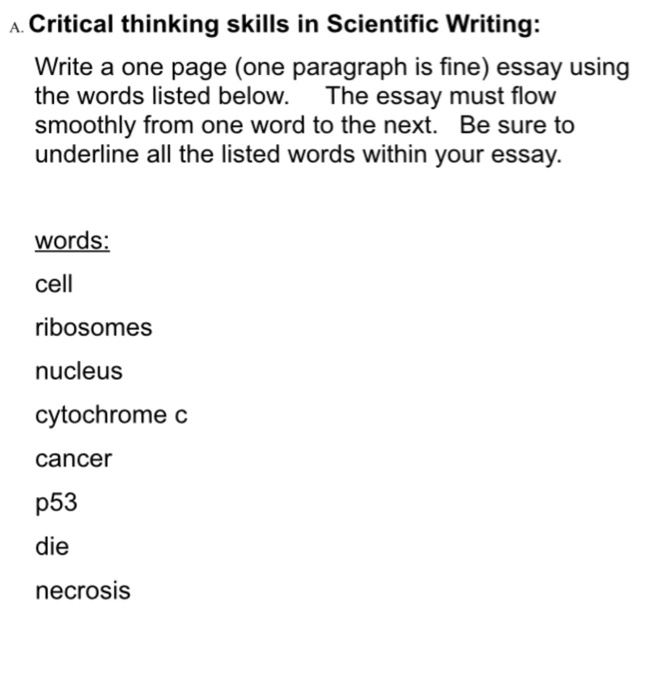 A. Critical thinking skills in Scientific Writing:

Write a one page (one paragraph is fine) essay using the words listed below. The essay must flow smoothly from one word to the next. Be sure to underline all the listed words within your essay.

words:

cell

ribosomes

nucleus

cytochrome c

cancer

p53

die

necrosis